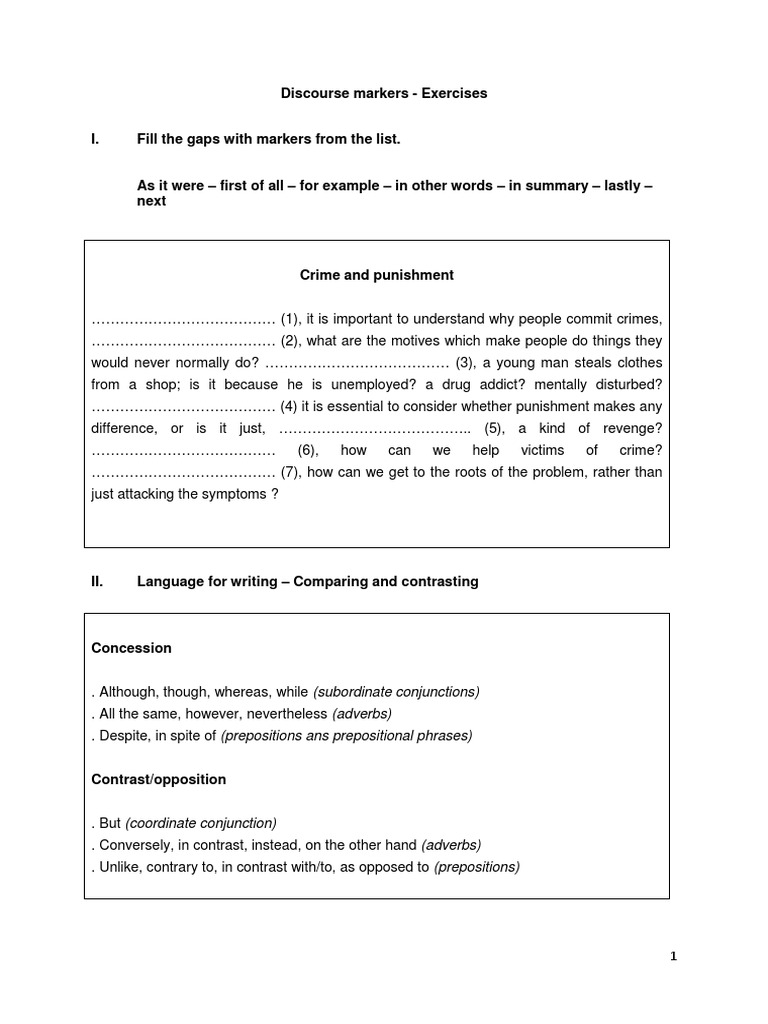 Discourse markers - Exercises

I. Fill the gaps with markers from the list.

As it were – first of all – for example – in other words – in summary – lastly – next

Crime and punishment

………………………………… (1), it is important to understand why people commit crimes, ………………………………… (2), what are the motives which make people do things they would never normally do? ………………………………… (3), a young man steals clothes from a shop; is it because he is unemployed? a drug addict? mentally disturbed? ………………………………… (4) it is essential to consider whether punishment makes any difference, or is it just, ………………………………….. (5), a kind of revenge? ………………………………… (6), how can we help victims of crime? ………………………………… (7), how can we get to the roots of the problem, rather than just attacking the symptoms ?

II. Language for writing – Comparing and contrasting

Concession

. Although, though, whereas, while (subordinate conjunctions)
. All the same, however, nevertheless (adverbs)
. Despite, in spite of (prepositions ans prepositional phrases)

Contrast/opposition

. But (coordinate conjunction)
. Conversely, in contrast, instead, on the other hand (adverbs)
. Unlike, contrary to, in contrast with/to, as opposed to (prepositions)

1